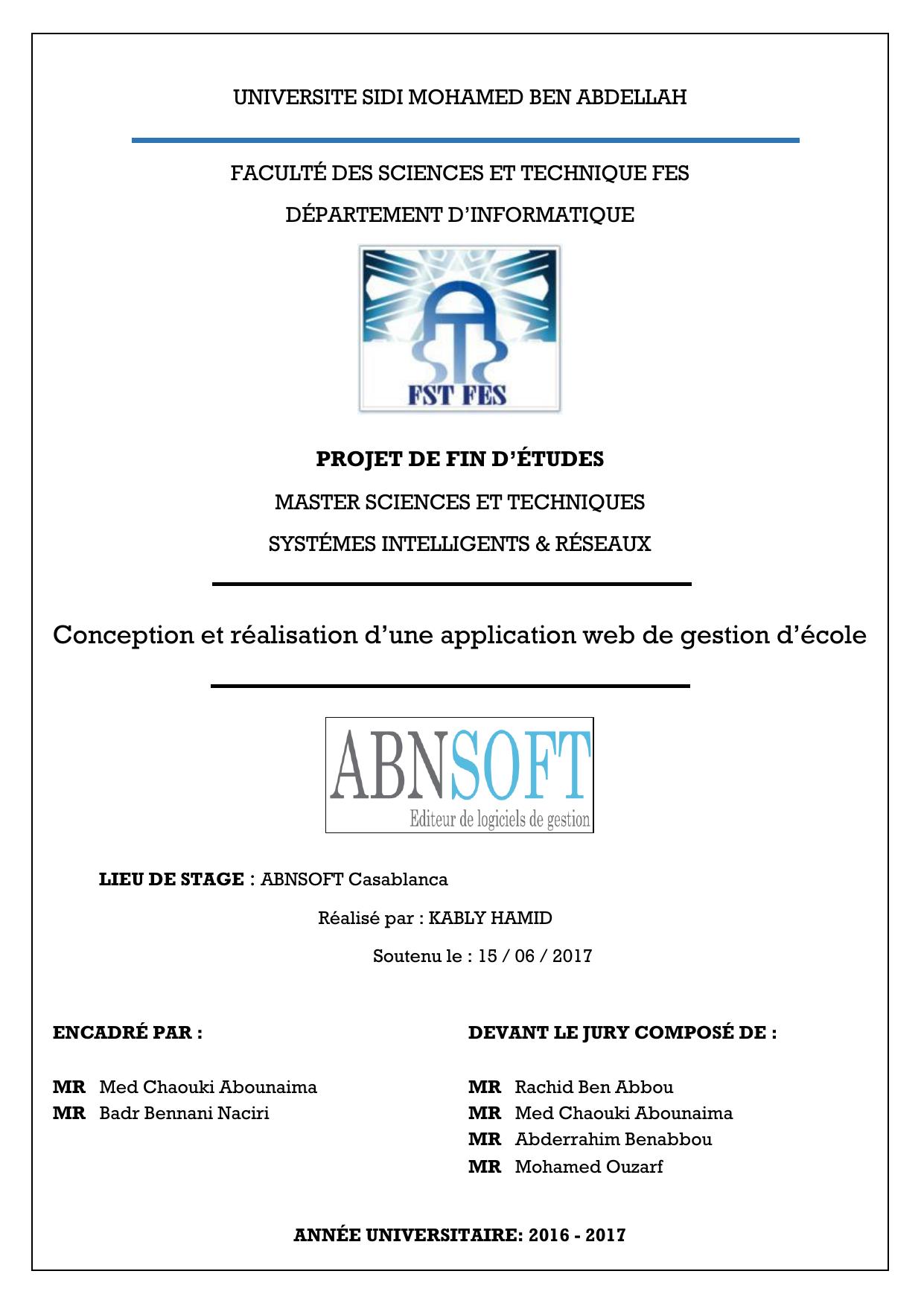 UNIVERSITE SIDI MOHAMED BEN ABDELLAH

FACULTÉ DES SCIENCES ET TECHNIQUE FES

DÉPARTEMENT D'INFORMATIQUE

FST FES

PROJET DE FIN D'ÉTUDES

MASTER SCIENCES ET TECHNIQUES

SYSTÉMES INTELLIGENTS & RÉSEAUX

Conception et réalisation d'une application web de gestion d'école

ABNSOFT
Editeur de logiciels de gestion

LIEU DE STAGE : ABNSOFT Casablanca

Réalisé par : KABLY HAMID

Soutenu le : 15 / 06 / 2017

ENCADRÉ PAR :

MR Med Chaouki Abounaima
MR Badr Bennani Naciri

DEVANT LE JURY COMPOSÉ DE :

MR Rachid Ben Abbou
MR Med Chaouki Abounaima
MR Abderrahim Benabbou
MR Mohamed Ouzarf

ANNÉE UNIVERSITAIRE: 2016 - 2017